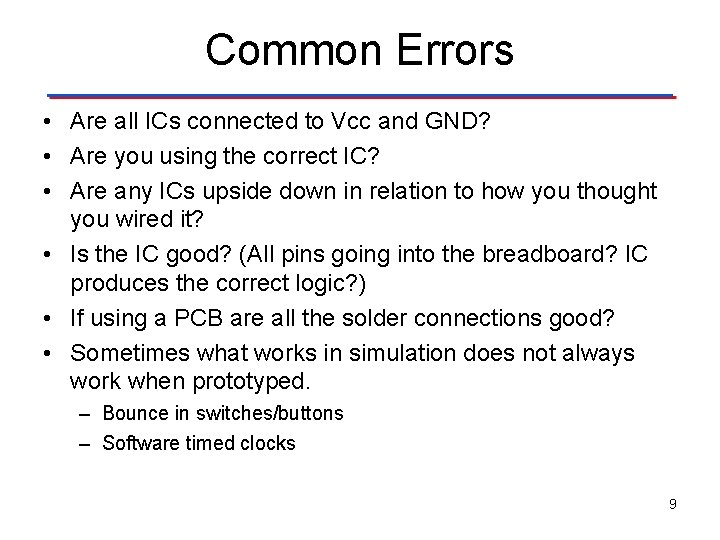 Common Errors

• Are all ICs connected to Vcc and GND?
• Are you using the correct IC?
• Are any ICs upside down in relation to how you thought you wired it?
• Is the IC good? (All pins going into the breadboard? IC produces the correct logic?)
• If using a PCB are all the solder connections good?
• Sometimes what works in simulation does not always work when prototyped.
– Bounce in switches/buttons
– Software timed clocks

9